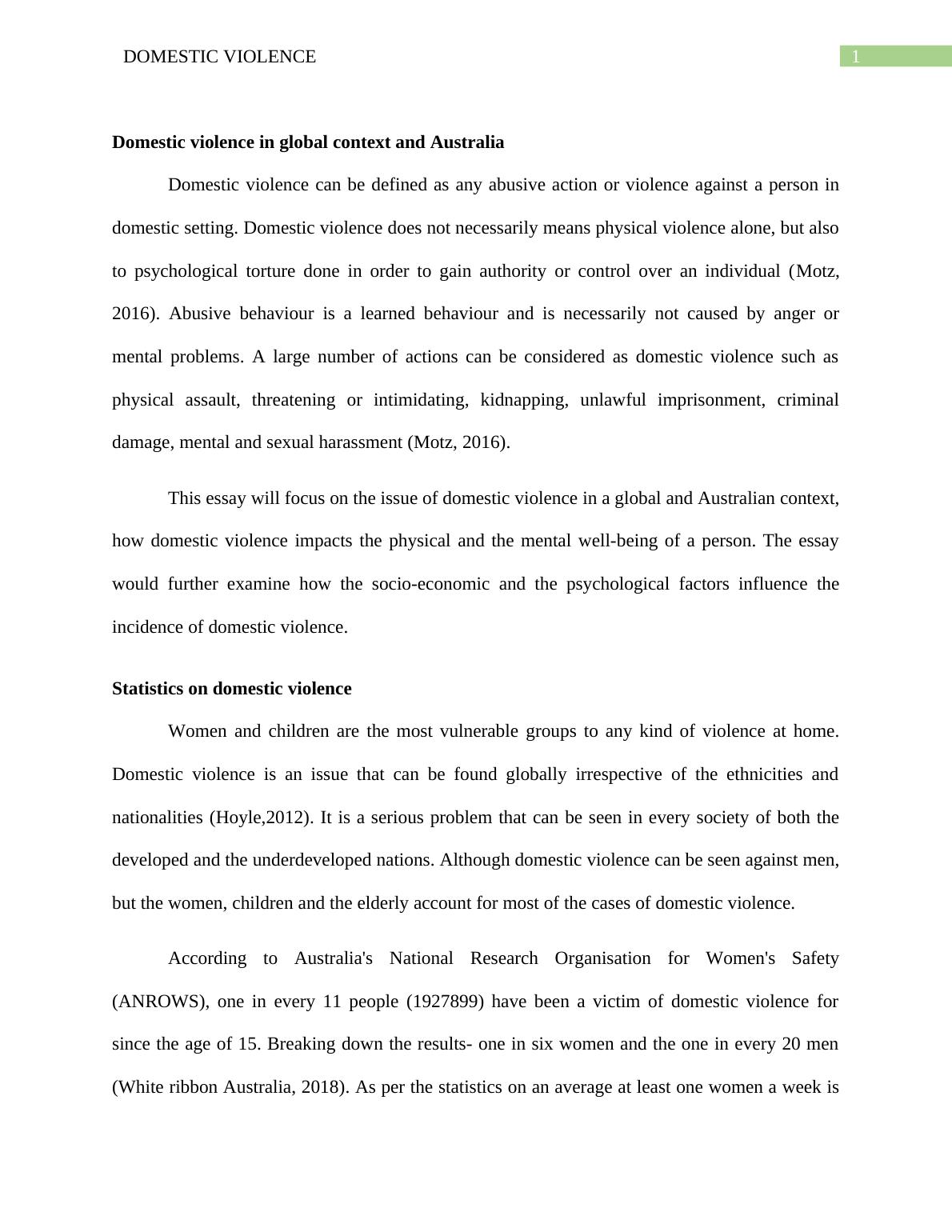 DOMESTIC VIOLENCE 1

Domestic violence in global context and Australia

Domestic violence can be defined as any abusive action or violence against a person in domestic setting. Domestic violence does not necessarily means physical violence alone, but also to psychological torture done in order to gain authority or control over an individual (Motz, 2016). Abusive behaviour is a learned behaviour and is necessarily not caused by anger or mental problems. A large number of actions can be considered as domestic violence such as physical assault, threatening or intimidating, kidnapping, unlawful imprisonment, criminal damage, mental and sexual harassment (Motz, 2016).

This essay will focus on the issue of domestic violence in a global and Australian context, how domestic violence impacts the physical and the mental well-being of a person. The essay would further examine how the socio-economic and the psychological factors influence the incidence of domestic violence.

Statistics on domestic violence

Women and children are the most vulnerable groups to any kind of violence at home. Domestic violence is an issue that can be found globally irrespective of the ethnicities and nationalities (Hoyle,2012). It is a serious problem that can be seen in every society of both the developed and the underdeveloped nations. Although domestic violence can be seen against men, but the women, children and the elderly account for most of the cases of domestic violence.

According to Australia's National Research Organisation for Women's Safety (ANROWS), one in every 11 people (1927899) have been a victim of domestic violence for since the age of 15. Breaking down the results- one in six women and the one in every 20 men (White ribbon Australia, 2018). As per the statistics on an average at least one women a week is